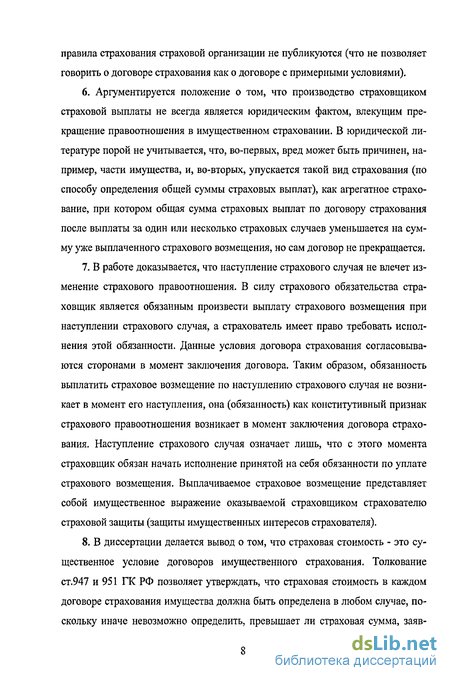 правила страхования страховой организации не публикуются (что не позволяет говорить о договоре страхования как о договоре с примерными условиями).

6. Аргументируется положение о том, что производство страховщиком страховой выплаты не всегда является юридическим фактом, влекущим прекращение правоотношения в имущественном страховании. В юридической литературе порой не учитывается, что, во-первых, вред может быть причинен, например, части имущества, и, во-вторых, упускается такой вид страхования (по способу определения общей суммы страховых выплат), как агрегатное страхование, при котором общая сумма страховых выплат по договору страхования после выплаты за один или несколько страховых случаев уменьшается на сумму уже выплаченного страхового возмещения, но сам договор не прекращается.

7. В работе доказывается, что наступление страхового случая не влечет изменение страхового правоотношения. В силу страхового обязательства страховщик является обязанным произвести выплату страхового возмещения при наступлении страхового случая, а страхователь имеет право требовать исполнения этой обязанности. Данные условия договора страхования согласовываются сторонами в момент заключения договора. Таким образом, обязанность выплатить страховое возмещение по наступлению страхового случая не возникает в момент его наступления, она (обязанность) как конститутивный признак страхового правоотношения возникает в момент заключения договора страхования. Наступление страхового случая означает лишь, что с этого момента страховщик обязан начать исполнение принятой на себя обязанности по уплате страхового возмещения. Выплачиваемое страховое возмещение представляет собой имущественное выражение оказываемой страховщиком страхователю страховой защиты (защиты имущественных интересов страхователя).

8. В диссертации делается вывод о том, что страховая стоимость - это существенное условие договоров имущественного страхования. Толкование ст.947 и 951 ГК РФ позволяет утверждать, что страховая стоимость в каждом договоре страхования имущества должна быть определена в любом случае, поскольку иначе невозможно определить, превышает ли страховая сумма, заяв-

8

dsLib.net
библиотека диссертаций